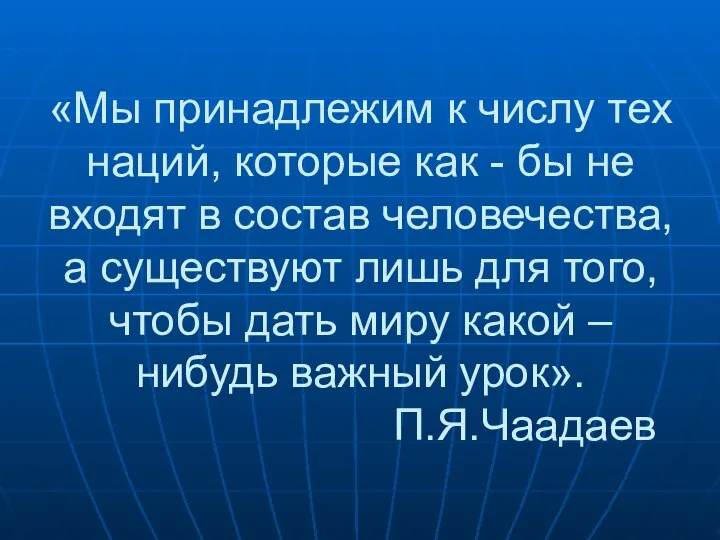 «Мы принадлежим к числу тех наций, которые как - бы не входят в состав человечества, а существуют лишь для того, чтобы дать миру какой – нибудь важный урок».

П.Я.Чаадаев